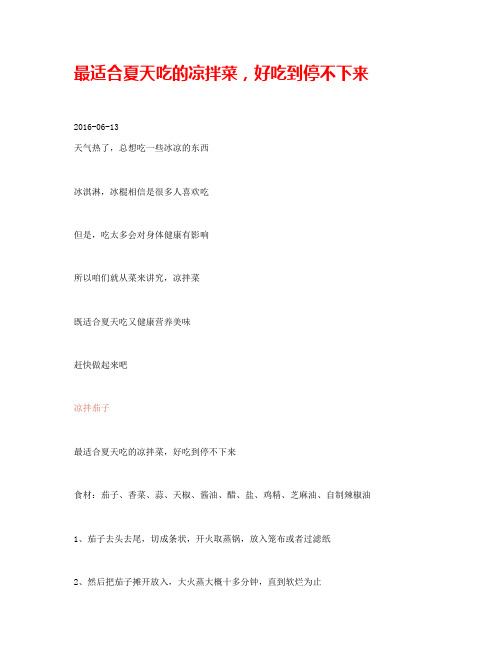 最适合夏天吃的凉拌菜，好吃到停不下来

2016-06-13

天气热了，总想吃一些冰凉的东西

冰淇淋，冰棍相信是很多人喜欢吃

但是，吃太多会对身体健康有影响

所以咱们就从菜来讲究，凉拌菜

既适合夏天吃又健康营养美味

赶快做起来吧

凉拌茄子

最适合夏天吃的凉拌菜，好吃到停不下来

食材：茄子、香菜、蒜、天椒、酱油、醋、盐、鸡精、芝麻油、自制辣椒油

1、茄子去头去尾，切成条状，开火取蒸锅，放入笼布或者过滤纸

2、然后把茄子摊开放入，大火蒸大概十多分钟，直到软烂为止